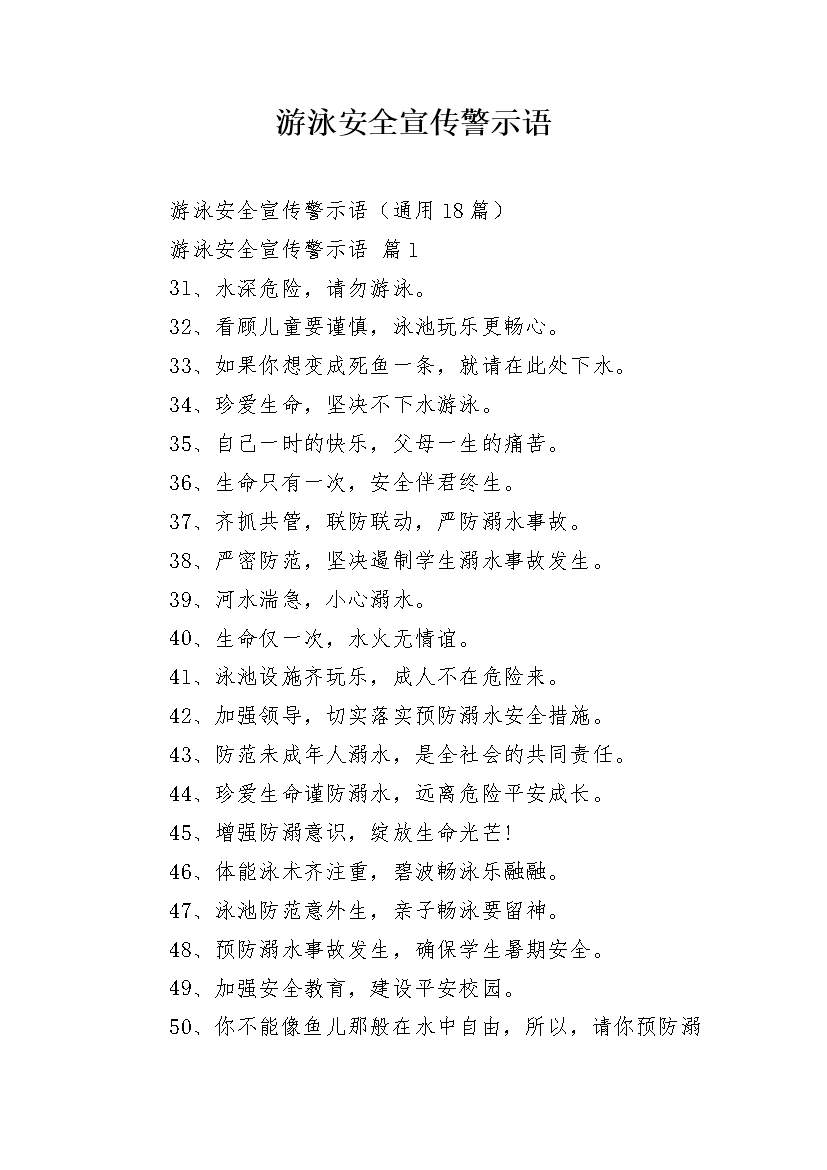 游泳安全宣传警示语

游泳安全宣传警示语（通用18篇）

游泳安全宣传警示语 篇1

31、水深危险，请勿游泳。

32、看顾儿童要谨慎，泳池玩乐更畅心。

33、如果你想变成死鱼一条，就请在此处下水。

34、珍爱生命，坚决不下水游泳。

35、自己一时的快乐，父母一生的痛苦。

36、生命只有一次，安全伴君终生。

37、齐抓共管，联防联动，严防溺水事故。

38、严密防范，坚决遏制学生溺水事故发生。

39、河水湍急，小心溺水。

40、生命仅一次，水火无情谊。

41、泳池设施齐玩乐，成人不在危险来。

42、加强领导，切实落实预防溺水安全措施。

43、防范未成年人溺水，是全社会的共同责任。

44、珍爱生命谨防溺水，远离危险平安成长。

45、增强防溺意识，绽放生命光芒!

46、体能泳术齐注重，碧波畅泳乐融融。

47、泳池防范意外生，亲子畅泳要留神。

48、预防溺水事故发生，确保学生暑期安全。

49、加强安全教育，建设平安校园。

50、你不能像鱼儿那般在水中自由，所以，请你预防溺